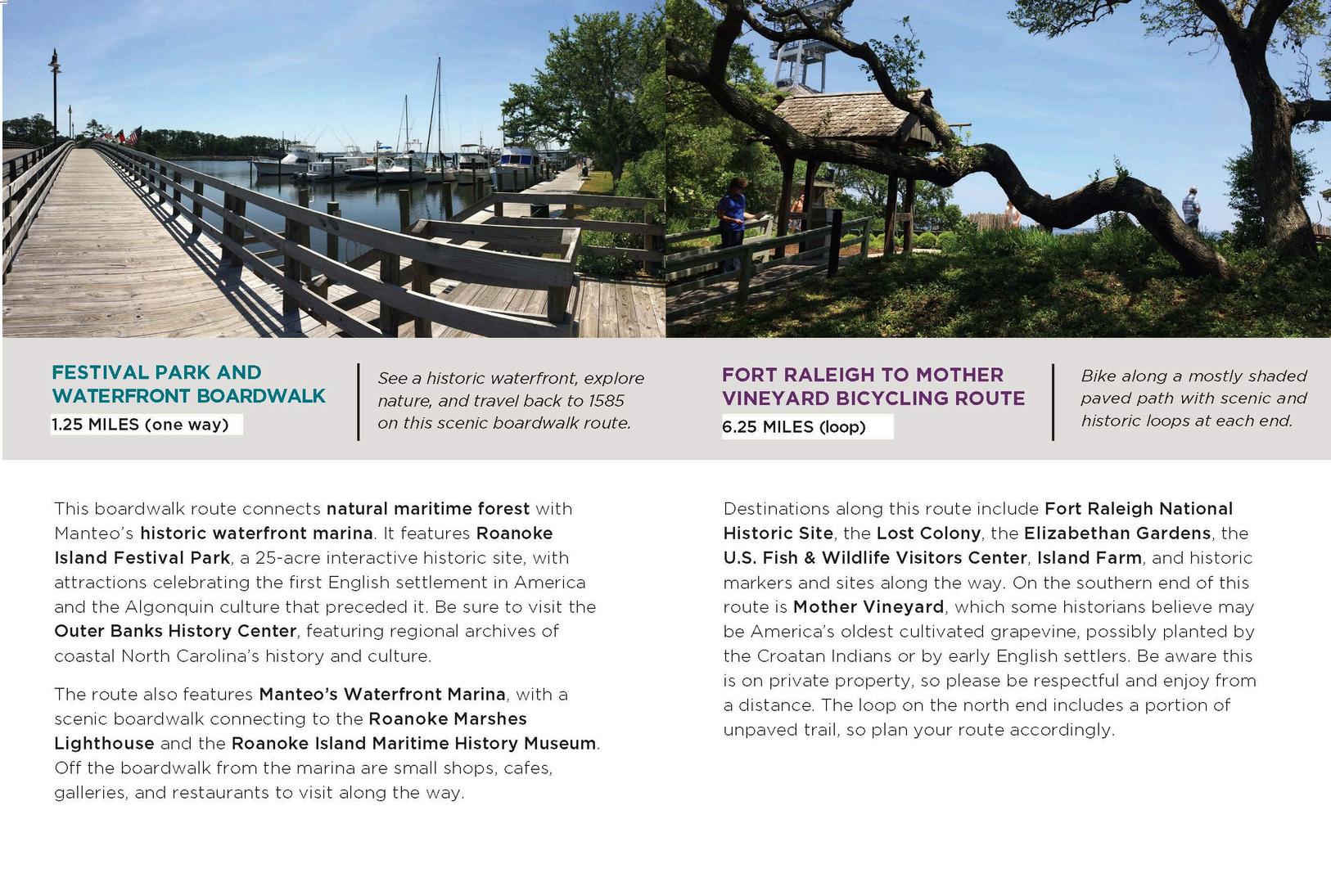 FESTIVAL PARK AND WATERFRONT BOARDWALK
1.25 MILES (one way)

See a historic waterfront, explore nature, and travel back to 1585 on this scenic boardwalk route.

This boardwalk route connects natural maritime forest with Manteo's historic waterfront marina. It features Roanoke Island Festival Park, a 25-acre interactive historic site, with attractions celebrating the first English settlement in America and the Algonquin culture that preceded it. Be sure to visit the Outer Banks History Center, featuring regional archives of coastal North Carolina's history and culture.

The route also features Manteo's Waterfront Marina, with a scenic boardwalk connecting to the Roanoke Marshes Lighthouse and the Roanoke Island Maritime History Museum. Off the boardwalk from the marina are small shops, cafes, galleries, and restaurants to visit along the way.

FORT RALEIGH TO MOTHER VINEYARD BICYCLING ROUTE
6.25 MILES (loop)

Bike along a mostly shaded paved path with scenic and historic loops at each end.

Destinations along this route include Fort Raleigh National Historic Site, the Lost Colony, the Elizabethan Gardens, the U.S. Fish & Wildlife Visitors Center, Island Farm, and historic markers and sites along the way. On the southern end of this route is Mother Vineyard, which some historians believe may be America's oldest cultivated grapevine, possibly planted by the Croatan Indians or by early English settlers. Be aware this is on private property, so please be respectful and enjoy from a distance. The loop on the north end includes a portion of unpaved trail, so plan your route accordingly.